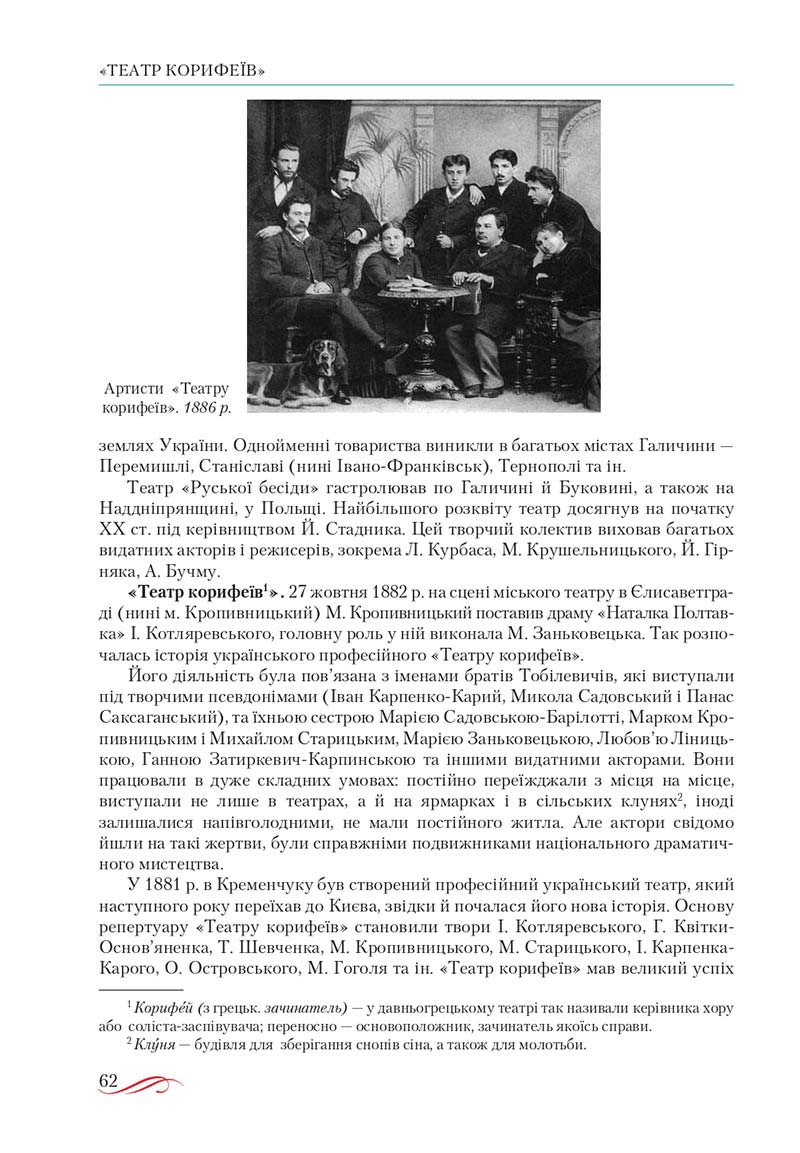 «ТЕАТР КОРИФЕЇВ»

Артисти «Театру корифеїв». 1886 р.

землях України. Однойменні товариства виникли в багатьох містах Галичини — Перемишлі, Станіславі (нині Івано-Франківськ), Тернополі та ін.

Театр «Руської бесіди» гастролював по Галичині й Буковині, а також на Наддніпрянщині, у Польщі. Найбільшого розквіту театр досягнув на початку XX ст. під керівництвом Й. Стадника. Цей творчий колектив виховав багатьох видатних акторів і режисерів, зокрема Л. Курбаса, М. Крушельницького, Й. Гірняка, А. Бучму.

«Театр корифеїв$^1$». 27 жовтня 1882 р. на сцені міського театру в Єлисаветграді (нині м. Кропивницький) М. Кропивницький поставив драму «Наталка Полтавка» І. Котляревського, головну роль у ній виконала М. Заньковецька. Так розпочалась історія українського професійного «Театру корифеїв».

Його діяльність була пов'язана з іменами братів Тобілевичів, які виступали під творчими псевдонімами (Іван Карпенко-Карий, Микола Садовський і Панас Саксаганський), та їхньою сестрою Марією Садовською-Барілотті, Марком Кропивницьким і Михайлом Старицьким, Марією Заньковецькою, Любов'ю Ліницькою, Ганною Затиркевич-Карпинською та іншими видатними акторами. Вони працювали в дуже складних умовах: постійно переїжджали з місця на місце, виступали не лише в театрах, а й на ярмарках і в сільських клунях$^2$, іноді залишалися напівголодними, не мали постійного житла. Але актори свідомо йшли на такі жертви, були справжніми подвижниками національного драматичного мистецтва.

У 1881 р. в Кременчуку був створений професійний український театр, який наступного року переїхав до Києва, звідки й почалася його нова історія. Основу репертуару «Театру корифеїв» становили твори І. Котляревського, Г. Квітки-Основ'яненка, Т. Шевченка, М. Кропивницького, М. Старицького, І. Карпенка-Карого, О. Островського, М. Гоголя та ін. «Театр корифеїв» мав великий успіх

$^1$ Корифе́й (з грецьк. зачинатель) — у давньогрецькому театрі так називали керівника хору або соліста-заспівувача; переносно — основоположник, зачинатель якоїсь справи.
$^2$ Клу́ня — будівля для зберігання снопів сіна, а також для молотьби.

62